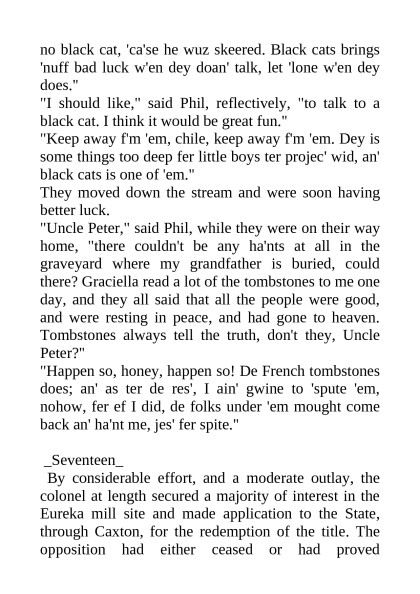 no black cat, 'ca'se he wuz skeered. Black cats brings 'nuff bad luck w'en dey doan' talk, let 'lone w'en dey does."
"I should like," said Phil, reflectively, "to talk to a black cat. I think it would be great fun."
"Keep away f'm 'em, chile, keep away f'm 'em. Dey is some things too deep fer little boys ter projec' wid, an' black cats is one of 'em."
They moved down the stream and were soon having better luck.
"Uncle Peter," said Phil, while they were on their way home, "there couldn't be any ha'nts at all in the graveyard where my grandfather is buried, could there? Graciella read a lot of the tombstones to me one day, and they all said that all the people were good, and were resting in peace, and had gone to heaven. Tombstones always tell the truth, don't they, Uncle Peter?"
"Happen so, honey, happen so! De French tombstones does; an' as ter de res', I ain' gwine to 'spute 'em, nohow, fer ef I did, de folks under 'em mought come back an' ha'nt me, jes' fer spite."

_Seventeen_
By considerable effort, and a moderate outlay, the colonel at length secured a majority of interest in the Eureka mill site and made application to the State, through Caxton, for the redemption of the title. The opposition had either ceased or had proved